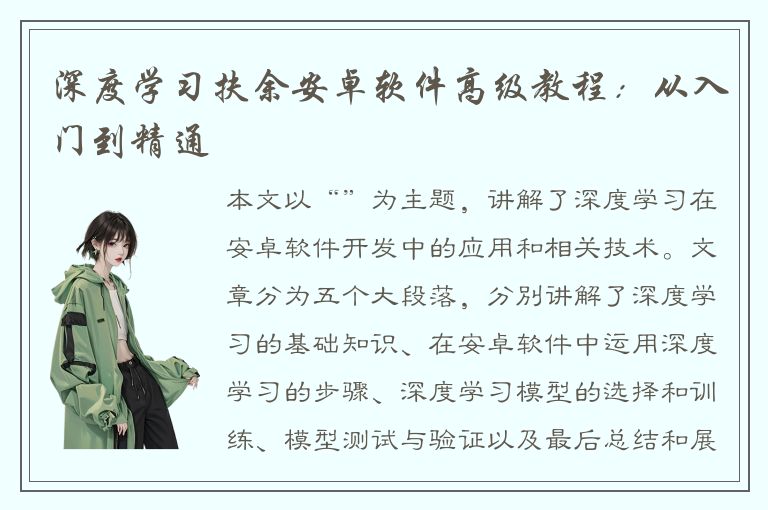 深度学习扶余安卓软件高级教程：从入门到精通

本文以“”为主题，讲解了深度学习在安卓软件开发中的应用和相关技术。文章分为五个大段落，分别讲解了深度学习的基础知识、在安卓软件中运用深度学习的步骤、深度学习模型的选择和训练、模型测试与验证以及最后总结和展